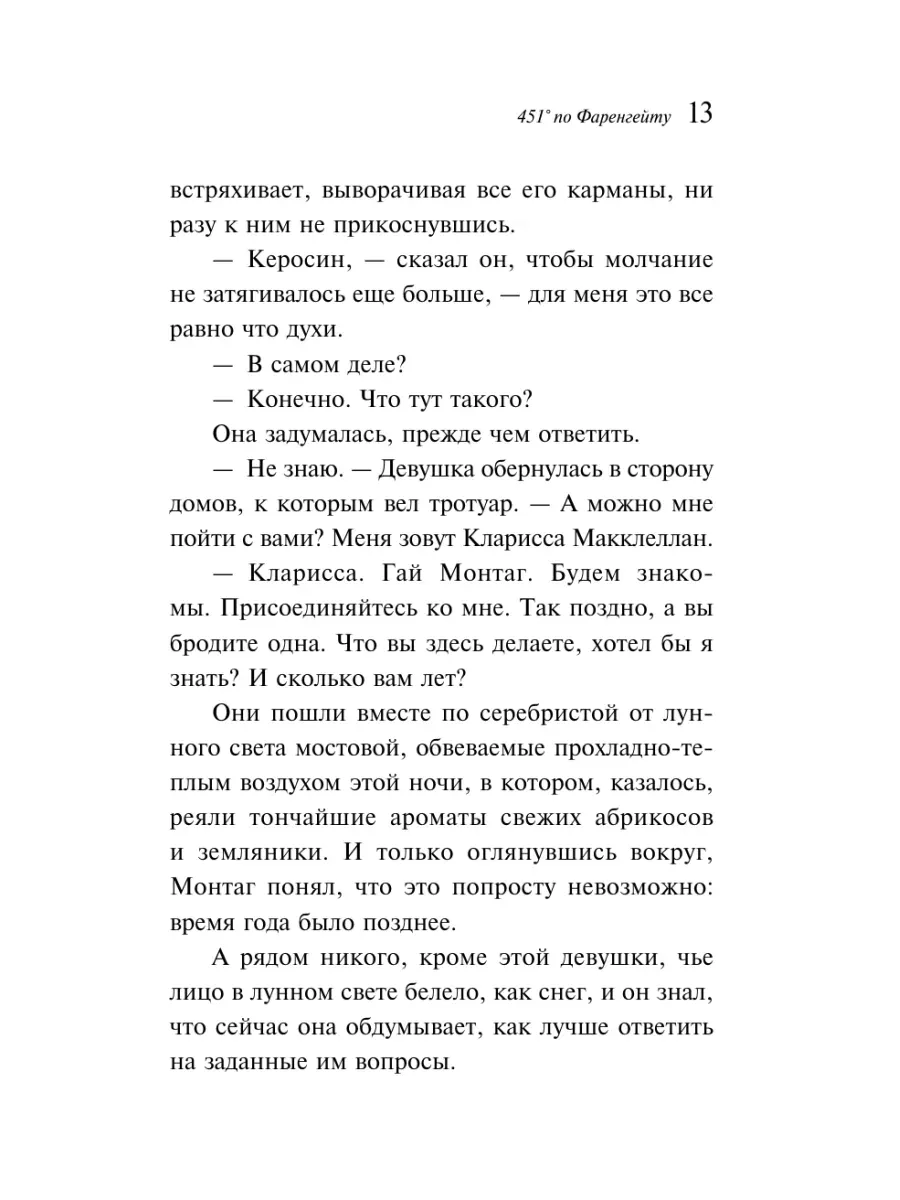 451° по Фаренгейту 13

встряхивает, выворачивая все его карманы, ни разу к ним не прикоснувшись.

— Керосин, — сказал он, чтобы молчание не затягивалось еще больше, — для меня это все равно что духи.

— В самом деле?

— Конечно. Что тут такого?

Она задумалась, прежде чем ответить.

— Не знаю. — Девушка обернулась в сторону домов, к которым вел тротуар. — А можно мне пойти с вами? Меня зовут Кларисса Макклеллан.

— Кларисса. Гай Монтаг. Будем знакомы. Присоединяйтесь ко мне. Так поздно, а вы бродите одна. Что вы здесь делаете, хотел бы я знать? И сколько вам лет?

Они пошли вместе по серебристой от лунного света мостовой, обвеваемые прохладно-теплым воздухом этой ночи, в котором, казалось, реяли тончайшие ароматы свежих абрикосов и земляники. И только оглянувшись вокруг, Монтаг понял, что это попросту невозможно: время года было позднее.

А рядом никого, кроме этой девушки, чье лицо в лунном свете белело, как снег, и он знал, что сейчас она обдумывает, как лучше ответить на заданные им вопросы.